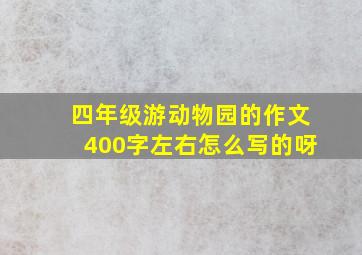 四年级游动物园的作文400字左右怎么写的呀